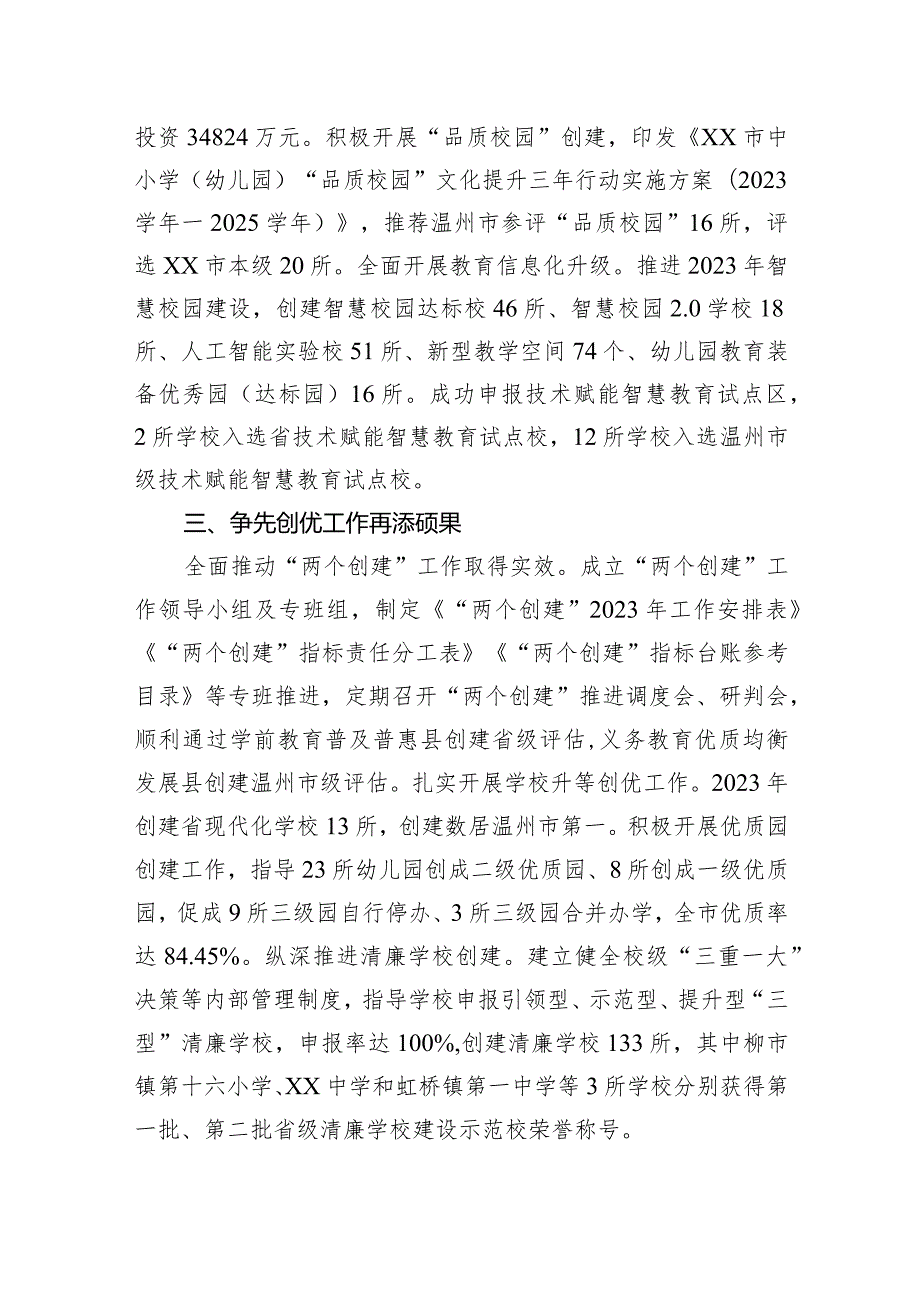 投资34824万元。积极开展“品质校园”创建，印发《XX市中小学（幼儿园）“品质校园”文化提升三年行动实施方案（2023学年一2025学年）》，推荐温州市参评“品质校园”16所，评选XX市本级20所。全面开展教育信息化升级。推进2023年智慧校园建设，创建智慧校园达标校46所、智慧校园2.0学校18所、人工智能实验校51所、新型教学空间74个、幼儿园教育装备优秀园（达标园）16所。成功申报技术赋能智慧教育试点区，2所学校入选省技术赋能智慧教育试点校，12所学校入选温州市级技术赋能智慧教育试点校。

三、争先创优工作再添硕果

全面推动“两个创建”工作取得实效。成立“两个创建”工作领导小组及专班组，制定《“两个创建”2023年工作安排表》《“两个创建”指标责任分工表》《“两个创建”指标台账参考目录》等专班推进，定期召开“两个创建”推进调度会、研判会，顺利通过学前教育普及普惠县创建省级评估，义务教育优质均衡发展县创建温州市级评估。扎实开展学校升等创优工作。2023年创建省现代化学校13所，创建数居温州市第一。积极开展优质园创建工作，指导23所幼儿园创成二级优质园、8所创成一级优质园，促成9所三级园自行停办、3所三级园合并办学，全市优质率达84.45%。纵深推进清廉学校创建。建立健全校级“三重一大”决策等内部管理制度，指导学校申报引领型、示范型、提升型“三型”清廉学校，申报率达100%,创建清廉学校133所，其中柳市镇第十六小学、XX中学和虹桥镇第一中学等3所学校分别获得第一批、第二批省级清廉学校建设示范校荣誉称号。